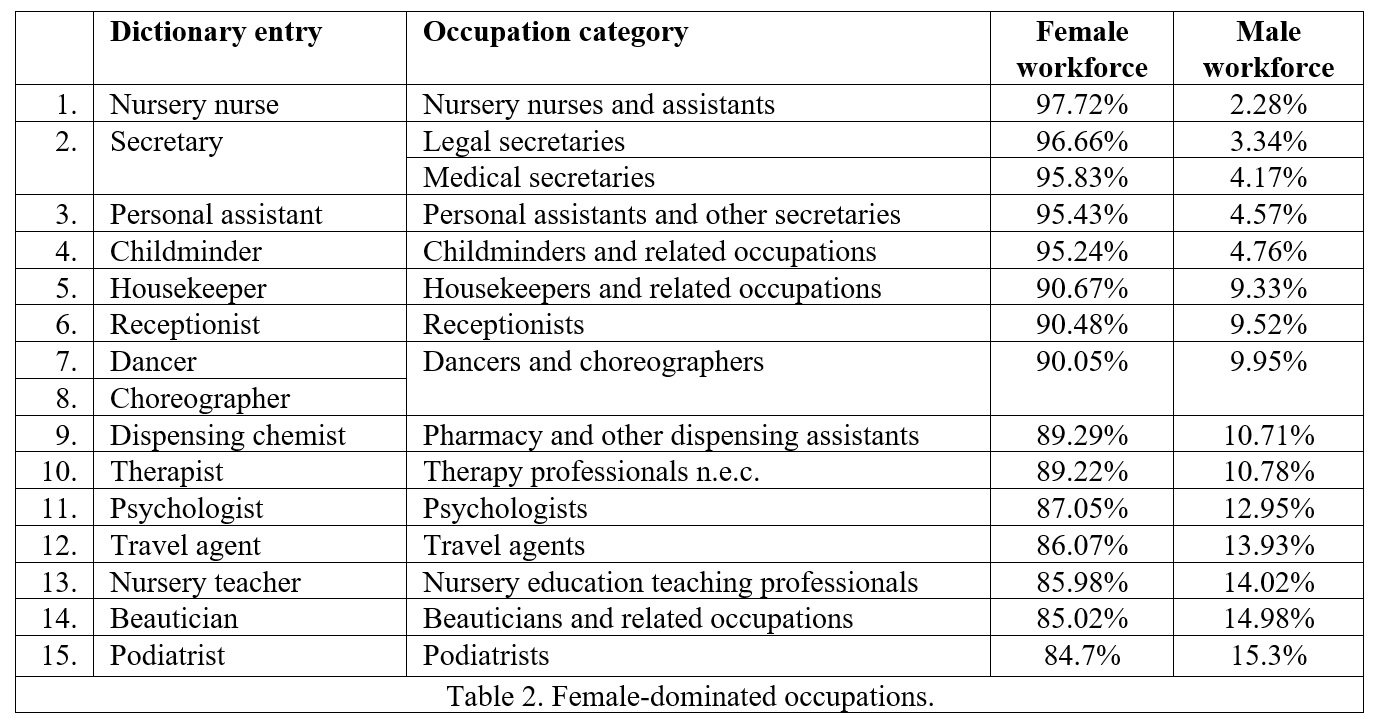 |  | Dictionary entry | Occupation category | Female workforce | Male workforce |
|---|---|---|---|---|
| 1. | Nursery nurse | Nursery nurses and assistants | 97.72% | 2.28% |
| 2. | Secretary | Legal secretaries | 96.66% | 3.34% |
|  |  | Medical secretaries | 95.83% | 4.17% |
| 3. | Personal assistant | Personal assistants and other secretaries | 95.43% | 4.57% |
| 4. | Childminder | Childminders and related occupations | 95.24% | 4.76% |
| 5. | Housekeeper | Housekeepers and related occupations | 90.67% | 9.33% |
| 6. | Receptionist | Receptionists | 90.48% | 9.52% |
| 7. | Dancer | Dancers and choreographers | 90.05% | 9.95% |
| 8. | Choreographer |  |  |  |
| 9. | Dispensing chemist | Pharmacy and other dispensing assistants | 89.29% | 10.71% |
| 10. | Therapist | Therapy professionals n.e.c. | 89.22% | 10.78% |
| 11. | Psychologist | Psychologists | 87.05% | 12.95% |
| 12. | Travel agent | Travel agents | 86.07% | 13.93% |
| 13. | Nursery teacher | Nursery education teaching professionals | 85.98% | 14.02% |
| 14. | Beautician | Beauticians and related occupations | 85.02% | 14.98% |
| 15. | Podiatrist | Podiatrists | 84.7% | 15.3% |

Table 2. Female-dominated occupations.